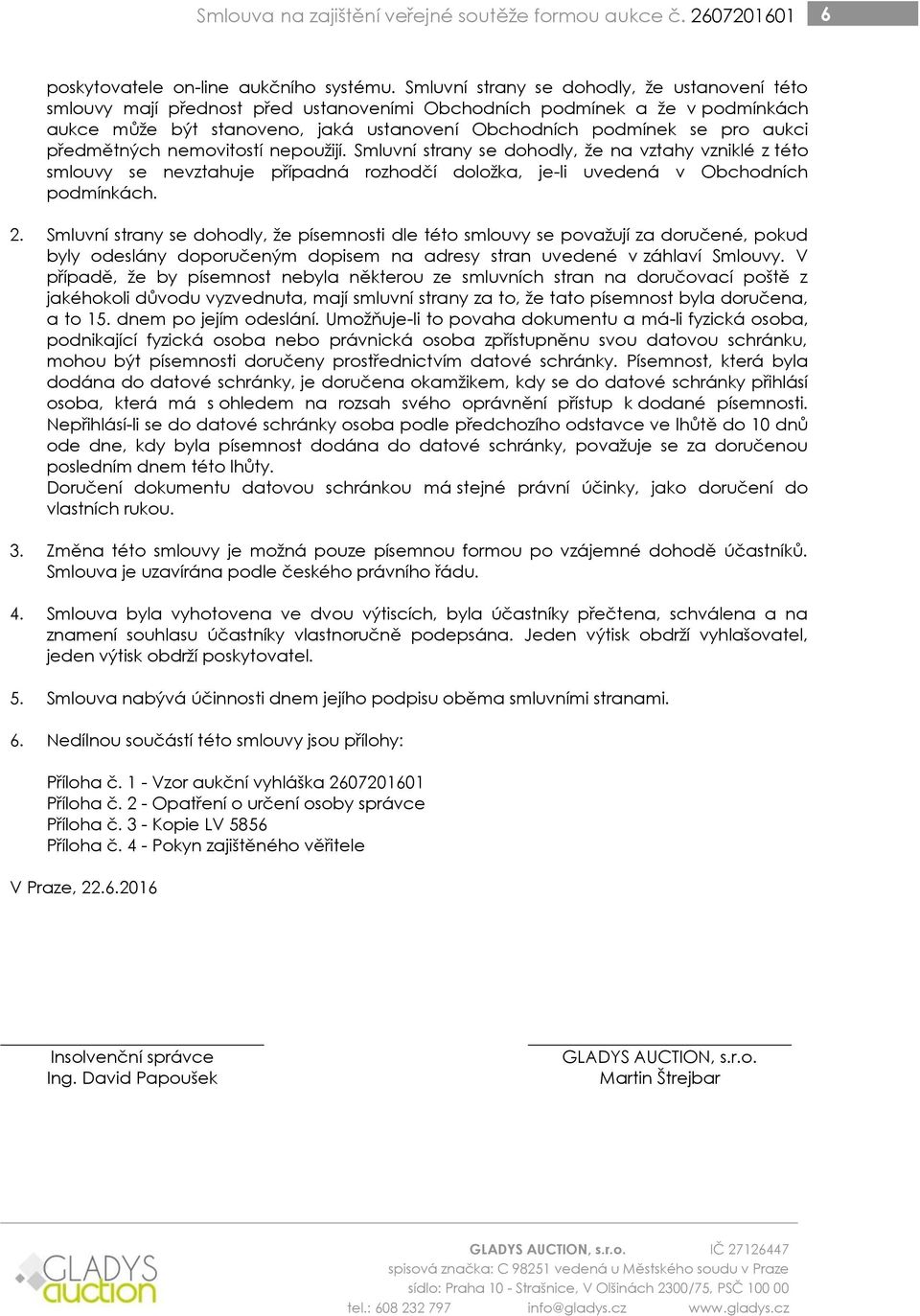 Smlouva na zajištění veřejné soutěže formou aukce č. 2607201601 6

poskytovatele on-line aukčního systému. Smluvní strany se dohodly, že ustanovení této smlouvy mají přednost před ustanoveními Obchodních podmínek a že v podmínkách aukce může být stanoveno, jaká ustanovení Obchodních podmínek se pro aukci předmětných nemovitostí nepoužijí. Smluvní strany se dohodly, že na vztahy vzniklé z této smlouvy se nevztahuje případná rozhodčí doložka, je-li uvedená v Obchodních podmínkách.

2. Smluvní strany se dohodly, že písemnosti dle této smlouvy se považují za doručené, pokud byly odeslány doporučeným dopisem na adresy stran uvedené v záhlaví Smlouvy. V případě, že by písemnost nebyla některou ze smluvních stran na doručovací poště z jakéhokoli důvodu vyzvednuta, mají smluvní strany za to, že tato písemnost byla doručena, a to 15. dnem po jejím odeslání. Umožňuje-li to povaha dokumentu a má-li fyzická osoba, podnikající fyzická osoba nebo právnická osoba zpřístupněnu svou datovou schránku, mohou být písemnosti doručeny prostřednictvím datové schránky. Písemnost, která byla dodána do datové schránky, je doručena okamžikem, kdy se do datové schránky přihlásí osoba, která má s ohledem na rozsah svého oprávnění přístup k dodané písemnosti. Nepřihlásí-li se do datové schránky osoba podle předchozího odstavce ve lhůtě do 10 dnů ode dne, kdy byla písemnost dodána do datové schránky, považuje se za doručenou posledním dnem této lhůty.
Doručení dokumentu datovou schránkou má stejné právní účinky, jako doručení do vlastních rukou.

3. Změna této smlouvy je možná pouze písemnou formou po vzájemné dohodě účastníků. Smlouva je uzavírána podle českého právního řádu.

4. Smlouva byla vyhotovena ve dvou výtiscích, byla účastníky přečtena, schválena a na znamení souhlasu účastníky vlastnoručně podepsána. Jeden výtisk obdrží vyhlašovatel, jeden výtisk obdrží poskytovatel.

5. Smlouva nabývá účinnosti dnem jejího podpisu oběma smluvními stranami.

6. Nedílnou součástí této smlouvy jsou přílohy:

Příloha č. 1 - Vzor aukční vyhláška 2607201601
Příloha č. 2 - Opatření o určení osoby správce
Příloha č. 3 - Kopie LV 5856
Příloha č. 4 - Pokyn zajištěného věřitele

V Praze, 22.6.2016

Insolvenční správce
Ing. David Papoušek

GLADYS AUCTION, s.r.o.
Martin Štrejbar

GLADYS auction
GLADYS AUCTION, s.r.o. IČ 27126447
spisová značka: C 98251 vedená u Městského soudu v Praze
sídlo: Praha 10 - Strašnice, V Olšinách 2300/75, PSČ 100 00
tel.: 608 232 797 info@gladys.cz www.gladys.cz